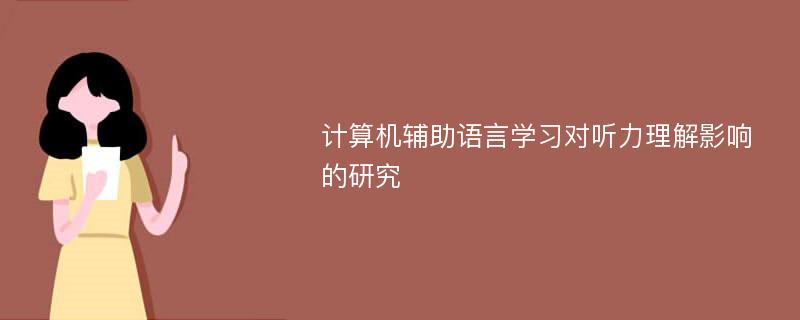 计算机辅助语言学习对听力理解影响的研究